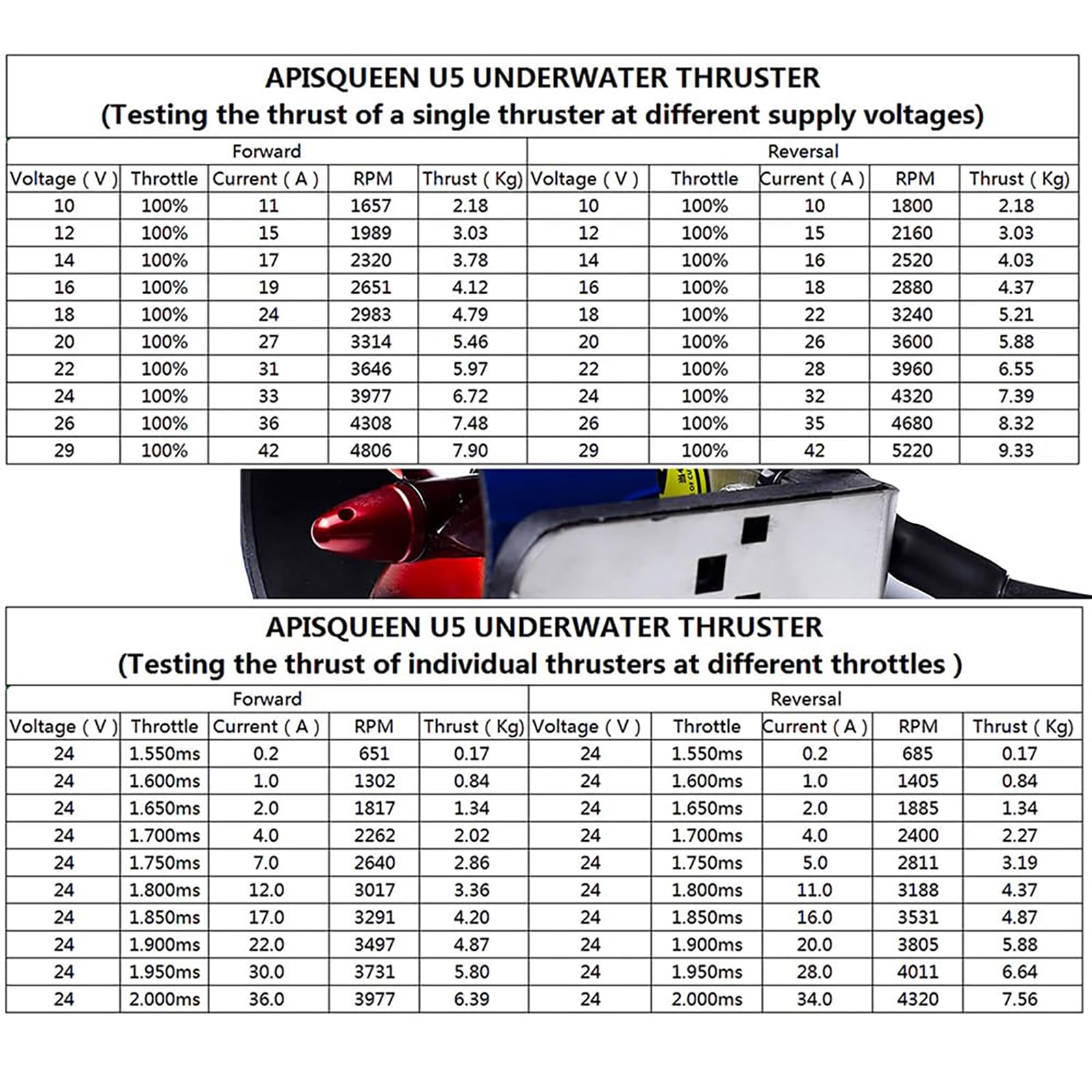 APISQUEEN U5 UNDERWATER THRUSTER
(Testing the thrust of a single thruster at different supply voltages)

| Forward | | | | | Reversal | | | | |
|---|---|---|---|---|---|---|---|---|---|
| Voltage ( V ) | Throttle | Current ( A ) | RPM | Thrust ( Kg) | Voltage ( V ) | Throttle | Current ( A ) | RPM | Thrust ( Kg) |
| 10 | 100% | 11 | 1657 | 2.18 | 10 | 100% | 10 | 1800 | 2.18 |
| 12 | 100% | 15 | 1989 | 3.03 | 12 | 100% | 15 | 2160 | 3.03 |
| 14 | 100% | 17 | 2320 | 3.78 | 14 | 100% | 16 | 2520 | 4.03 |
| 16 | 100% | 19 | 2651 | 4.12 | 16 | 100% | 18 | 2880 | 4.37 |
| 18 | 100% | 24 | 2983 | 4.79 | 18 | 100% | 22 | 3240 | 5.21 |
| 20 | 100% | 27 | 3314 | 5.46 | 20 | 100% | 26 | 3600 | 5.88 |
| 22 | 100% | 31 | 3646 | 5.97 | 22 | 100% | 28 | 3960 | 6.55 |
| 24 | 100% | 33 | 3977 | 6.72 | 24 | 100% | 32 | 4320 | 7.39 |
| 26 | 100% | 36 | 4308 | 7.48 | 26 | 100% | 35 | 4680 | 8.32 |
| 29 | 100% | 42 | 4806 | 7.90 | 29 | 100% | 42 | 5220 | 9.33 |

APISQUEEN U5 UNDERWATER THRUSTER
(Testing the thrust of individual thrusters at different throttles )

| Forward | | | | | Reversal | | | | |
|---|---|---|---|---|---|---|---|---|---|
| Voltage ( V ) | Throttle | Current ( A ) | RPM | Thrust ( Kg) | Voltage ( V ) | Throttle | Current ( A ) | RPM | Thrust ( Kg) |
| 24 | 1.550ms | 0.2 | 651 | 0.17 | 24 | 1.550ms | 0.2 | 685 | 0.17 |
| 24 | 1.600ms | 1.0 | 1302 | 0.84 | 24 | 1.600ms | 1.0 | 1405 | 0.84 |
| 24 | 1.650ms | 2.0 | 1817 | 1.34 | 24 | 1.650ms | 2.0 | 1885 | 1.34 |
| 24 | 1.700ms | 4.0 | 2262 | 2.02 | 24 | 1.700ms | 4.0 | 2400 | 2.27 |
| 24 | 1.750ms | 7.0 | 2640 | 2.86 | 24 | 1.750ms | 5.0 | 2811 | 3.19 |
| 24 | 1.800ms | 12.0 | 3017 | 3.36 | 24 | 1.800ms | 11.0 | 3188 | 4.37 |
| 24 | 1.850ms | 17.0 | 3291 | 4.20 | 24 | 1.850ms | 16.0 | 3531 | 4.87 |
| 24 | 1.900ms | 22.0 | 3497 | 4.87 | 24 | 1.900ms | 20.0 | 3805 | 5.88 |
| 24 | 1.950ms | 30.0 | 3731 | 5.80 | 24 | 1.950ms | 28.0 | 4011 | 6.64 |
| 24 | 2.000ms | 36.0 | 3977 | 6.39 | 24 | 2.000ms | 34.0 | 4320 | 7.56 |